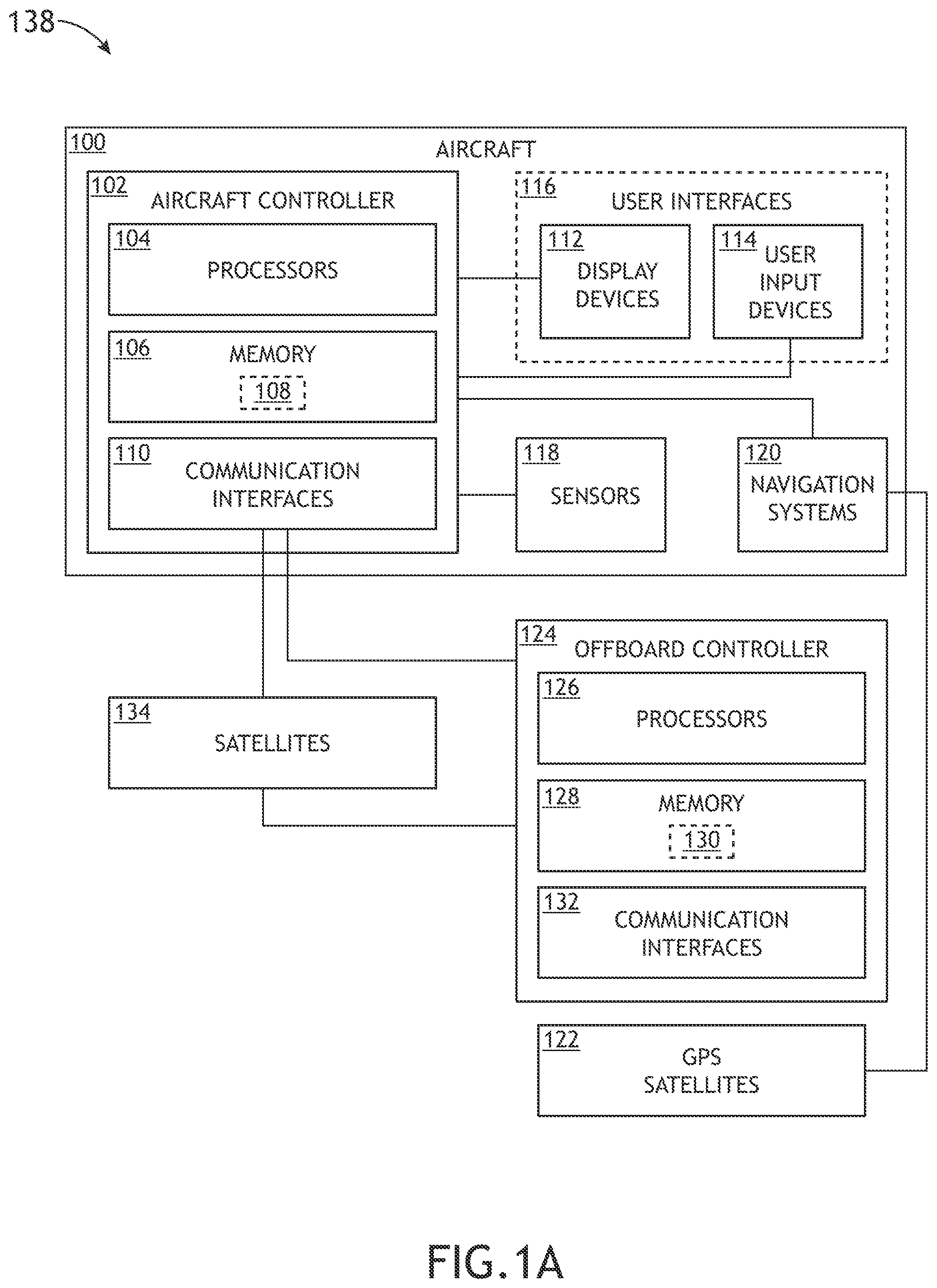 138

100 AIRCRAFT

102 AIRCRAFT CONTROLLER

104 PROCESSORS

106 MEMORY

108

110 COMMUNICATION INTERFACES

116 USER INTERFACES

112 DISPLAY DEVICES

114 USER INPUT DEVICES

118 SENSORS

120 NAVIGATION SYSTEMS

124 OFFBOARD CONTROLLER

126 PROCESSORS

128 MEMORY

130

132 COMMUNICATION INTERFACES

134 SATELLITES

122 GPS SATELLITES

FIG.1A